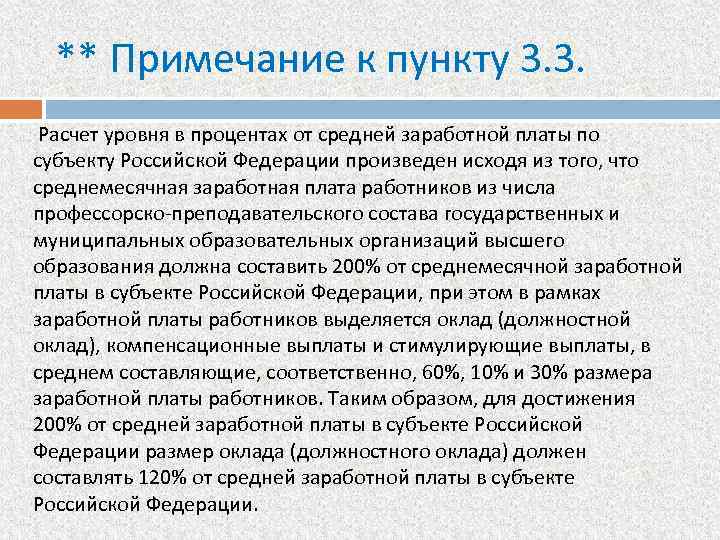 ** Примечание к пункту 3.3.

Расчет уровня в процентах от средней заработной платы по субъекту Российской Федерации произведен исходя из того, что среднемесячная заработная плата работников из числа профессорско-преподавательского состава государственных и муниципальных образовательных организаций высшего образования должна составить 200% от среднемесячной заработной платы в субъекте Российской Федерации, при этом в рамках заработной платы работников выделяется оклад (должностной оклад), компенсационные выплаты и стимулирующие выплаты, в среднем составляющие, соответственно, 60%, 10% и 30% размера заработной платы работников. Таким образом, для достижения 200% от средней заработной платы в субъекте Российской Федерации размер оклада (должностного оклада) должен составлять 120% от средней заработной платы в субъекте Российской Федерации.